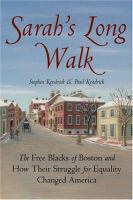 Sarah's Long Walk

Stephen Kendrick & Paul Kendrick

The Free Blacks of Boston and How Their Struggle for Equality Changed America